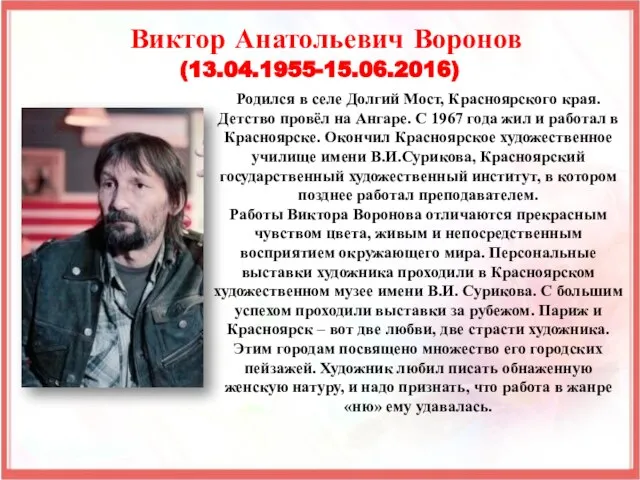 Виктор Анатольевич Воронов
(13.04.1955-15.06.2016)

Родился в селе Долгий Мост, Красноярского края. Детство провёл на Ангаре. С 1967 года жил и работал в Красноярске. Окончил Красноярское художественное училище имени В.И.Сурикова, Красноярский государственный художественный институт, в котором позднее работал преподавателем.
Работы Виктора Воронова отличаются прекрасным чувством цвета, живым и непосредственным восприятием окружающего мира. Персональные выставки художника проходили в Красноярском художественном музее имени В.И. Сурикова. С большим успехом проходили выставки за рубежом. Париж и Красноярск – вот две любви, две страсти художника. Этим городам посвящено множество его городских пейзажей. Художник любил писать обнаженную женскую натуру, и надо признать, что работа в жанре «ню» ему удавалась.